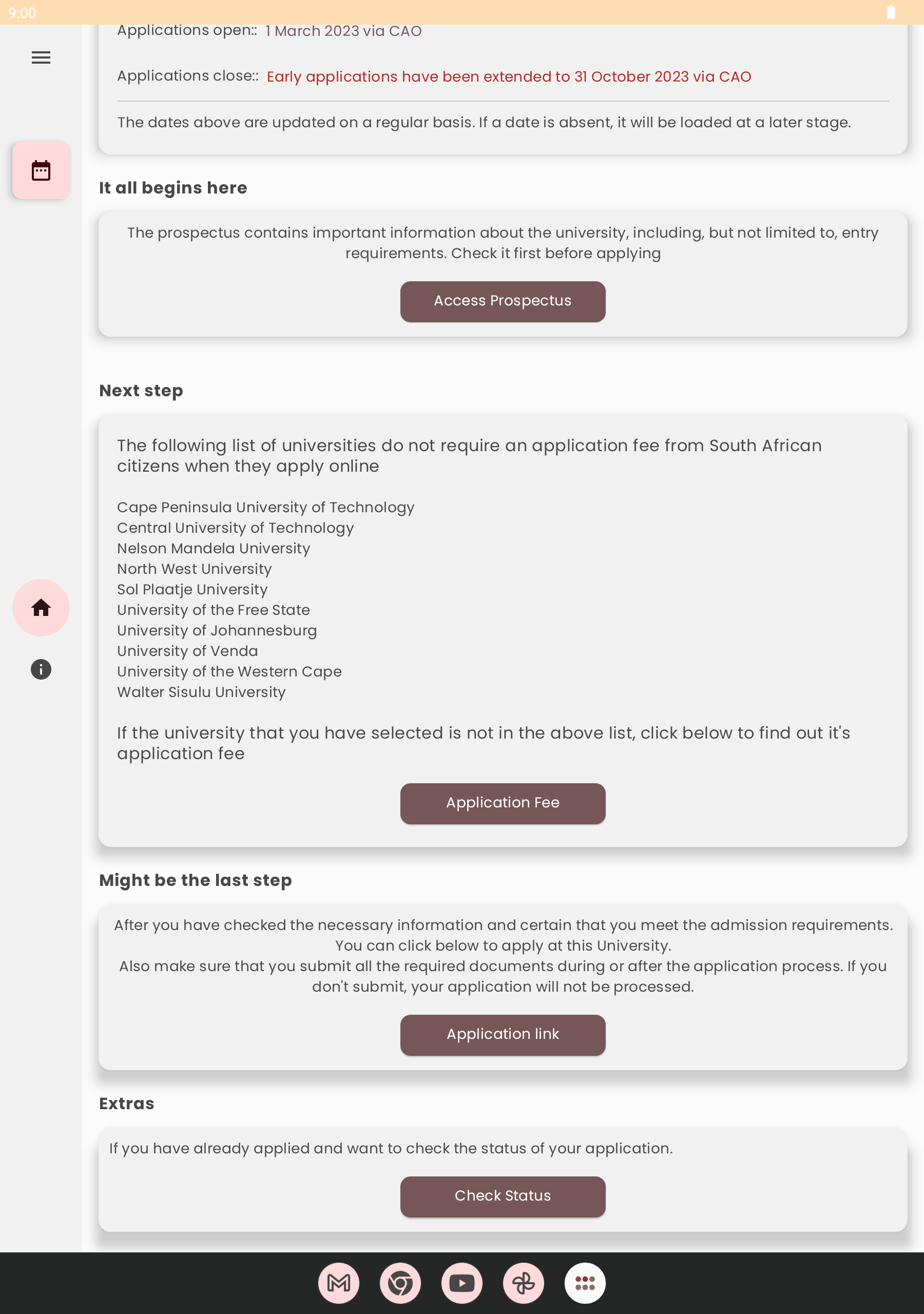 9:00

Applications open:: 1 March 2023 via CAO

Applications close:: Early applications have been extended to 31 October 2023 via CAO

The dates above are updated on a regular basis. If a date is absent, it will be loaded at a later stage.

It all begins here

The prospectus contains important information about the university, including, but not limited to, entry requirements. Check it first before applying

Access Prospectus

Next step

The following list of universities do not require an application fee from South African citizens when they apply online

Cape Peninsula University of Technology
Central University of Technology
Nelson Mandela University
North West University
Sol Plaatje University
University of the Free State
University of Johannesburg
University of Venda
University of the Western Cape
Walter Sisulu University

If the university that you have selected is not in the above list, click below to find out it's application fee

Application Fee

Might be the last step

After you have checked the necessary information and certain that you meet the admission requirements. You can click below to apply at this University.
Also make sure that you submit all the required documents during or after the application process. If you don't submit, your application will not be processed.

Application link

Extras

If you have already applied and want to check the status of your application.

Check Status